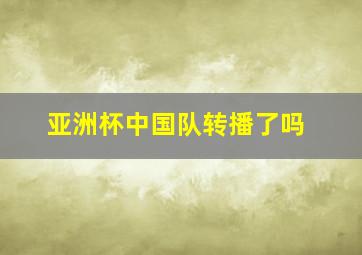 亚洲杯中国队转播了吗